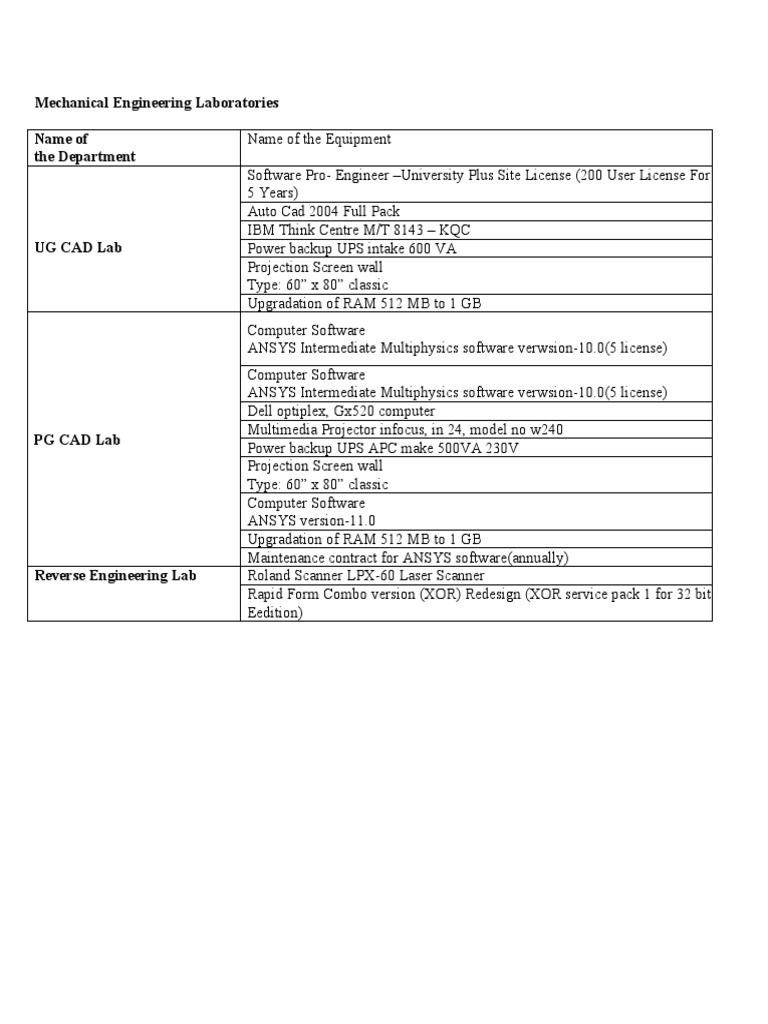 Mechanical Engineering Laboratories

| Name of the Department | Name of the Equipment |
|---|---|
| UG CAD Lab | Software Pro- Engineer –University Plus Site License (200 User License For 5 Years) |
| | Auto Cad 2004 Full Pack |
| | IBM Think Centre M/T 8143 – KQC |
| | Power backup UPS intake 600 VA |
| | Projection Screen wall Type: 60" x 80" classic |
| | Upgradation of RAM 512 MB to 1 GB |
| PG CAD Lab | Computer Software ANSYS Intermediate Multiphysics software verwsion-10.0(5 license) |
| | Computer Software ANSYS Intermediate Multiphysics software verwsion-10.0(5 license) |
| | Dell optiplex, Gx520 computer |
| | Multimedia Projector infocus, in 24, model no w240 |
| | Power backup UPS APC make 500VA 230V |
| | Projection Screen wall Type: 60" x 80" classic |
| | Computer Software ANSYS version-11.0 |
| | Upgradation of RAM 512 MB to 1 GB |
| | Maintenance contract for ANSYS software(annually) |
| Reverse Engineering Lab | Roland Scanner LPX-60 Laser Scanner |
| | Rapid Form Combo version (XOR) Redesign (XOR service pack 1 for 32 bit Eedition) |